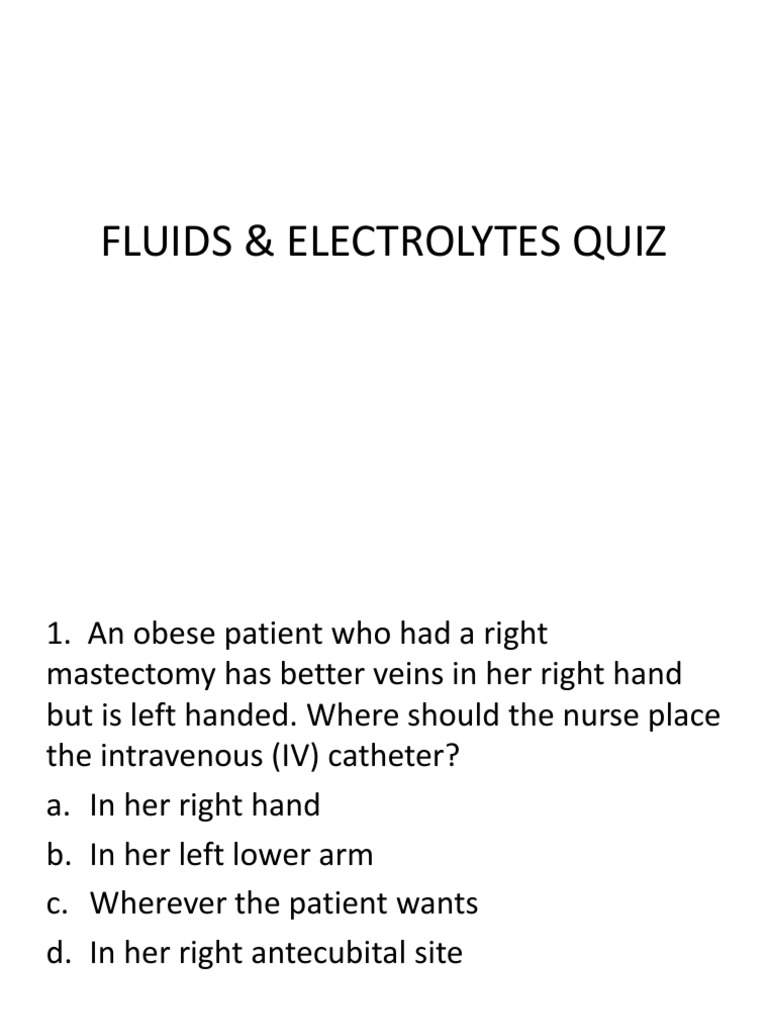 FLUIDS & ELECTROLYTES QUIZ

1. An obese patient who had a right mastectomy has better veins in her right hand but is left handed. Where should the nurse place the intravenous (IV) catheter?

a. In her right hand
b. In her left lower arm
c. Wherever the patient wants
d. In her right antecubital site